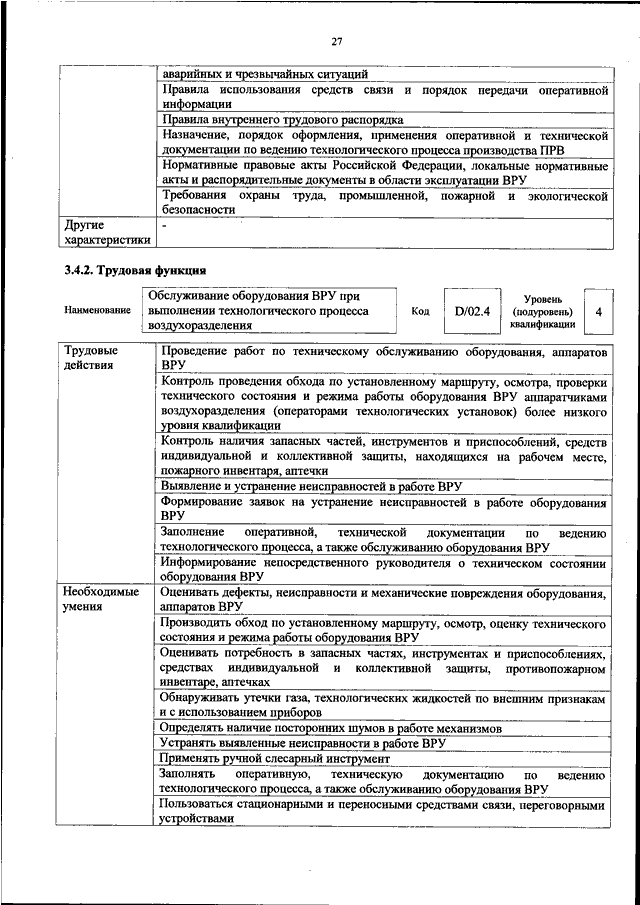 27

| | |
|---|---|
| | аварийных и чрезвычайных ситуаций |
| | Правила использования средств связи и порядок передачи оперативной информации |
| | Правила внутреннего трудового распорядка |
| | Назначение, порядок оформления, применения оперативной и технической документации по ведению технологического процесса производства ПРВ |
| | Нормативные правовые акты Российской Федерации, локальные нормативные акты и распорядительные документы в области эксплуатации ВРУ |
| | Требования охраны труда, промышленной, пожарной и экологической безопасности |
| Другие характеристики | - |

3.4.2. Трудовая функция

| Наименование | Обслуживание оборудования ВРУ при выполнении технологического процесса воздухоразделения | Код | D/02.4 | Уровень (подуровень) квалификации | 4 |
|---|---|---|---|---|---|

| | |
|---|---|
| Трудовые действия | Проведение работ по техническому обслуживанию оборудования, аппаратов ВРУ |
| | Контроль проведения обхода по установленному маршруту, осмотра, проверки технического состояния и режима работы оборудования ВРУ аппаратчиками воздухоразделения (операторами технологических установок) более низкого уровня квалификации |
| | Контроль наличия запасных частей, инструментов и приспособлений, средств индивидуальной и коллективной защиты, находящихся на рабочем месте, пожарного инвентаря, аптечки |
| | Выявление и устранение неисправностей в работе ВРУ |
| | Формирование заявок на устранение неисправностей в работе оборудования ВРУ |
| | Заполнение оперативной, технической документации по ведению технологического процесса, а также обслуживанию оборудования ВРУ |
| | Информирование непосредственного руководителя о техническом состоянии оборудования ВРУ |
| Необходимые умения | Оценивать дефекты, неисправности и механические повреждения оборудования, аппаратов ВРУ |
| | Производить обход по установленному маршруту, осмотр, оценку технического состояния и режима работы оборудования ВРУ |
| | Оценивать потребность в запасных частях, инструментах и приспособлениях, средствах индивидуальной и коллективной защиты, противопожарном инвентаре, аптечках |
| | Обнаруживать утечки газа, технологических жидкостей по внешним признакам и с использованием приборов |
| | Определять наличие посторонних шумов в работе механизмов |
| | Устранять выявленные неисправности в работе ВРУ |
| | Применять ручной слесарный инструмент |
| | Заполнять оперативную, техническую документацию по ведению технологического процесса, а также обслуживанию оборудования ВРУ |
| | Пользоваться стационарными и переносными средствами связи, переговорными устройствами |